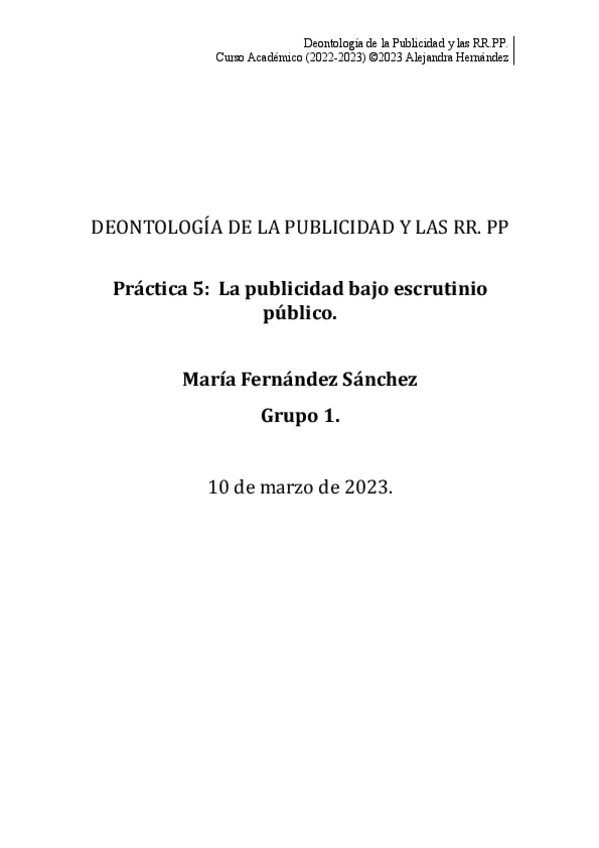 Deontología de la Publicidad y las RR.PP.
Curso Académico (2022-2023) ©2023 Alejandra Hernández

DEONTOLOGÍA DE LA PUBLICIDAD Y LAS RR. PP

Práctica 5: La publicidad bajo escrutinio público.

María Fernández Sánchez

Grupo 1.

10 de marzo de 2023.